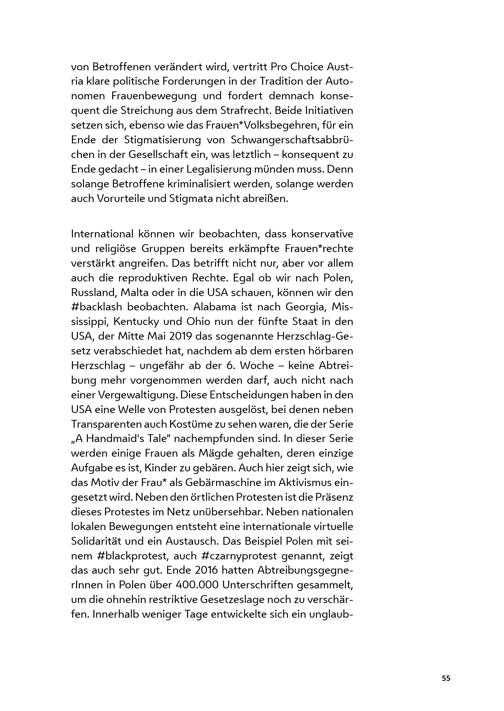 von Betroffenen verändert wird, vertritt Pro Choice Austria klare politische Forderungen in der Tradition der Autonomen Frauenbewegung und fordert demnach konsequent die Streichung aus dem Strafrecht. Beide Initiativen setzen sich, ebenso wie das Frauen*Volksbegehren, für ein Ende der Stigmatisierung von Schwangerschaftsabbrüchen in der Gesellschaft ein, was letztlich – konsequent zu Ende gedacht – in einer Legalisierung münden muss. Denn solange Betroffene kriminalisiert werden, solange werden auch Vorurteile und Stigmata nicht abreißen.

International können wir beobachten, dass konservative und religiöse Gruppen bereits erkämpfte Frauen*rechte verstärkt angreifen. Das betrifft nicht nur, aber vor allem auch die reproduktiven Rechte. Egal ob wir nach Polen, Russland, Malta oder in die USA schauen, können wir den #backlash beobachten. Alabama ist nach Georgia, Mississippi, Kentucky und Ohio nun der fünfte Staat in den USA, der Mitte Mai 2019 das sogenannte Herzschlag-Gesetz verabschiedet hat, nachdem ab dem ersten hörbaren Herzschlag – ungefähr ab der 6. Woche – keine Abtreibung mehr vorgenommen werden darf, auch nicht nach einer Vergewaltigung. Diese Entscheidungen haben in den USA eine Welle von Protesten ausgelöst, bei denen neben Transparenten auch Kostüme zu sehen waren, die der Serie „A Handmaid's Tale" nachempfunden sind. In dieser Serie werden einige Frauen als Mägde gehalten, deren einzige Aufgabe es ist, Kinder zu gebären. Auch hier zeigt sich, wie das Motiv der Frau* als Gebärmaschine im Aktivismus eingesetzt wird. Neben den örtlichen Protesten ist die Präsenz dieses Protestes im Netz unübersehbar. Neben nationalen lokalen Bewegungen entsteht eine internationale virtuelle Solidarität und ein Austausch. Das Beispiel Polen mit seinem #blackprotest, auch #czarnyprotest genannt, zeigt das auch sehr gut. Ende 2016 hatten AbtreibungsgegnerInnen in Polen über 400.000 Unterschriften gesammelt, um die ohnehin restriktive Gesetzeslage noch zu verschärfen. Innerhalb weniger Tage entwickelte sich ein unglaub-

55